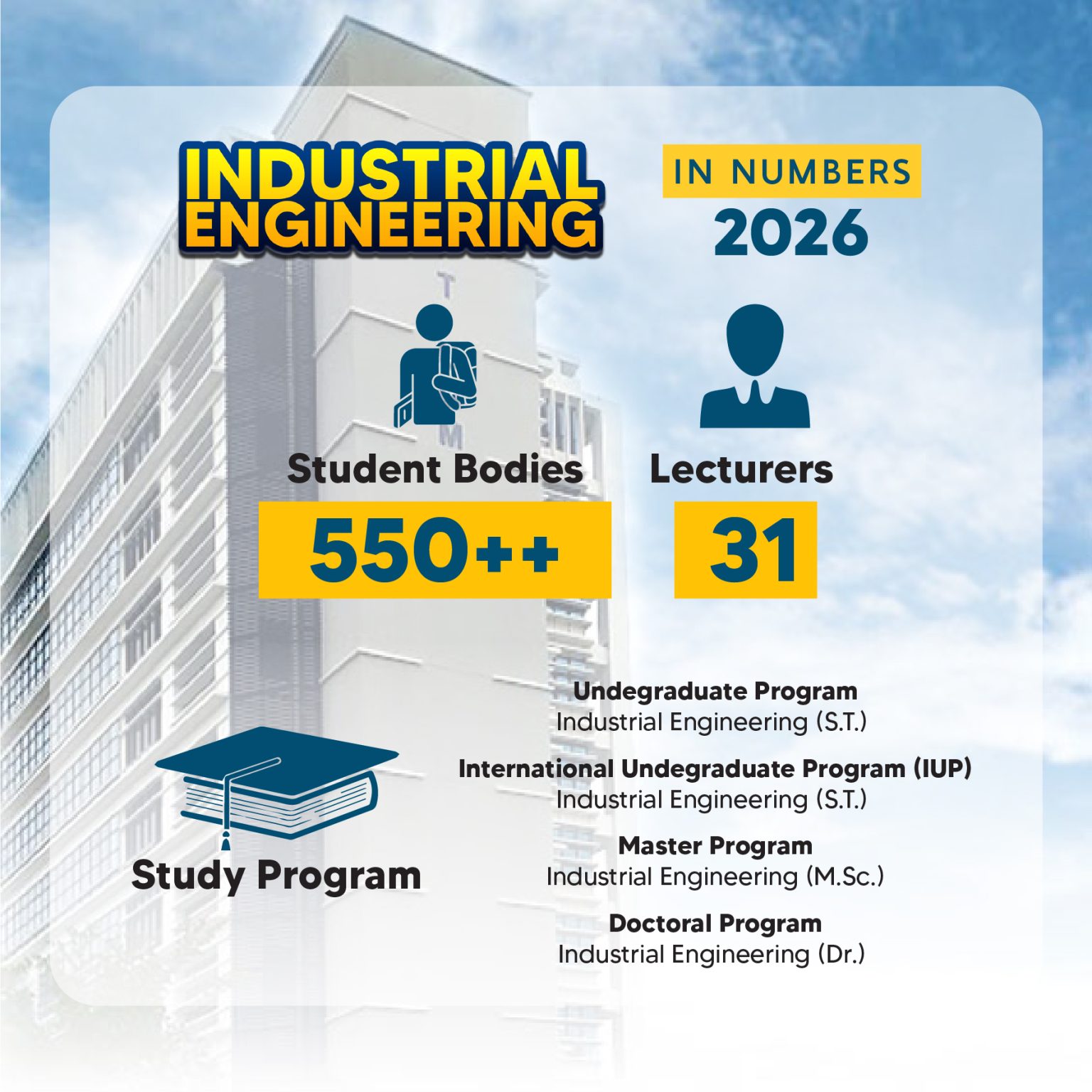 INDUSTRIAL ENGINEERING

IN NUMBERS
2026

Student Bodies
550++

Lecturers
31

Study Program

Undegraduate Program
Industrial Engineering (S.T.)

International Undegraduate Program (IUP)
Industrial Engineering (S.T.)

Master Program
Industrial Engineering (M.Sc.)

Doctoral Program
Industrial Engineering (Dr.)